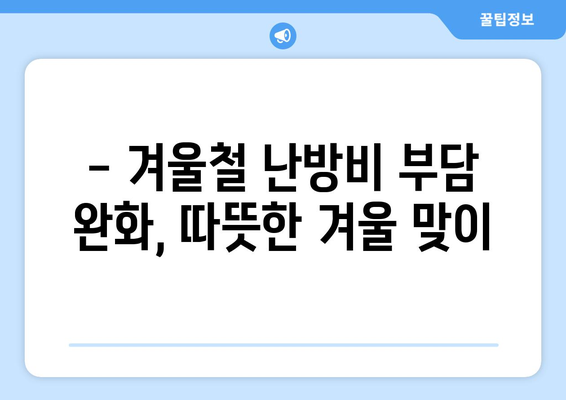 꿀팁정보

– 겨울철 난방비 부담 완화, 따뜻한 겨울 맞이